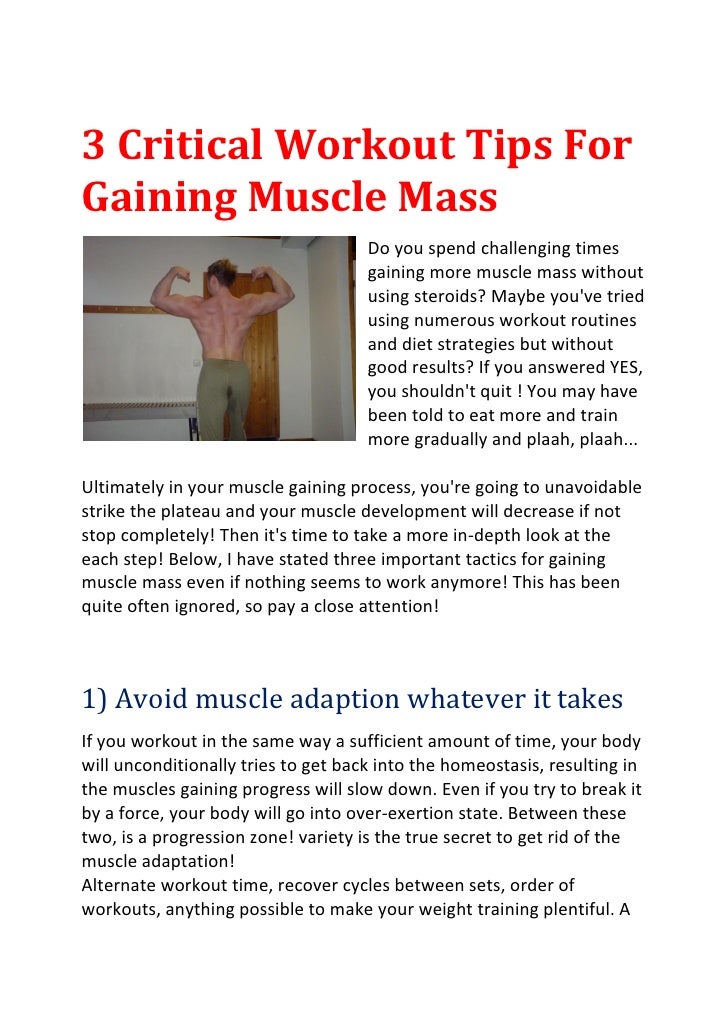 3 Critical Workout Tips For Gaining Muscle Mass

Do you spend challenging times gaining more muscle mass without using steroids? Maybe you've tried using numerous workout routines and diet strategies but without good results? If you answered YES, you shouldn't quit ! You may have been told to eat more and train more gradually and plaah, plaah...

Ultimately in your muscle gaining process, you're going to unavoidable strike the plateau and your muscle development will decrease if not stop completely! Then it's time to take a more in-depth look at the each step! Below, I have stated three important tactics for gaining muscle mass even if nothing seems to work anymore! This has been quite often ignored, so pay a close attention!

1) Avoid muscle adaption whatever it takes

If you workout in the same way a sufficient amount of time, your body will unconditionally tries to get back into the homeostasis, resulting in the muscles gaining progress will slow down. Even if you try to break it by a force, your body will go into over-exertion state. Between these two, is a progression zone! variety is the true secret to get rid of the muscle adaptation!
Alternate workout time, recover cycles between sets, order of workouts, anything possible to make your weight training plentiful. A